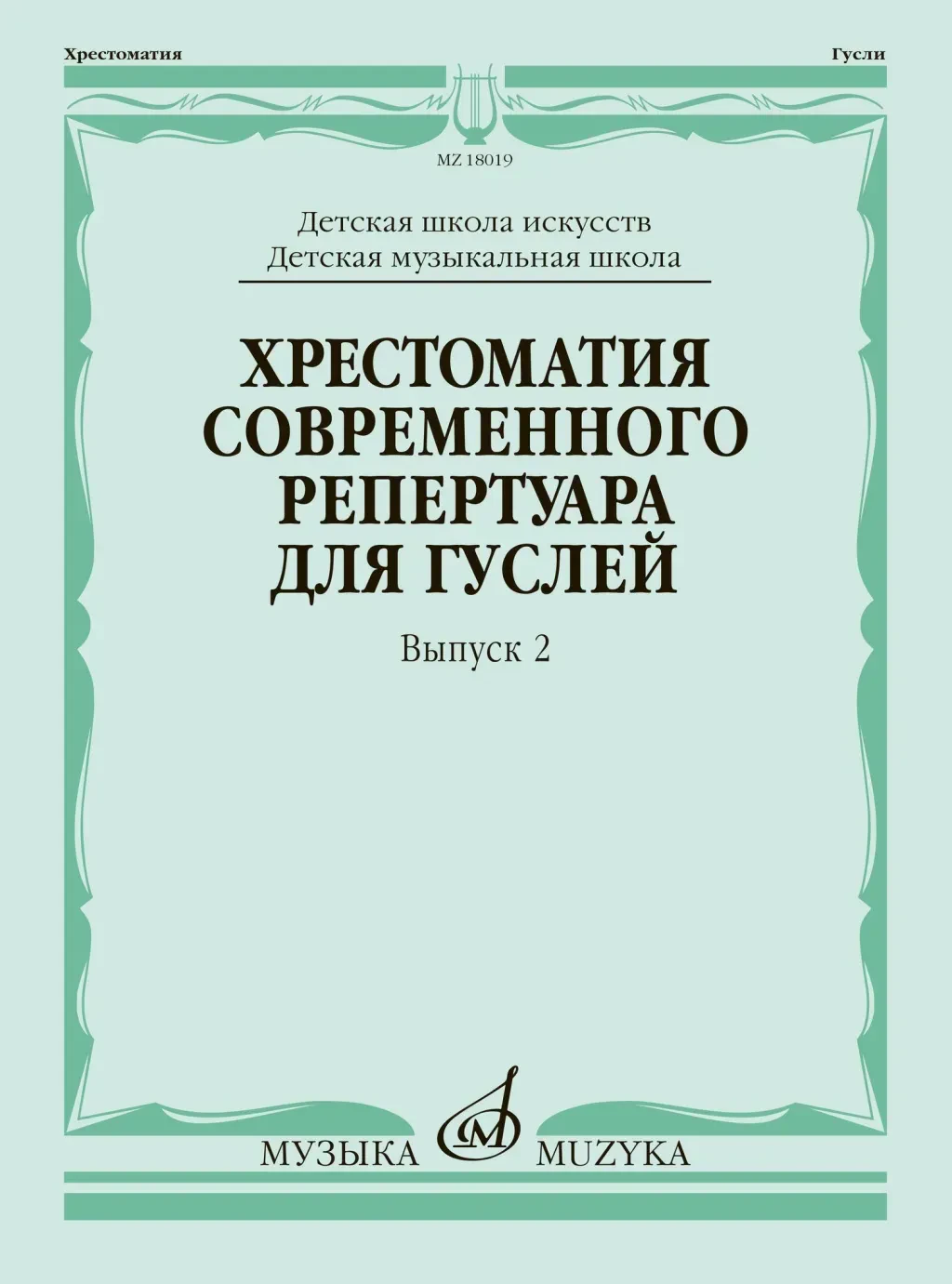 Хрестоматия

Гусли

MZ 18019

Детская школа искусств
Детская музыкальная школа

ХРЕСТОМАТИЯ СОВРЕМЕННОГО РЕПЕРТУАРА ДЛЯ ГУСЛЕЙ

Выпуск 2

МУЗЫКА MUZYKA